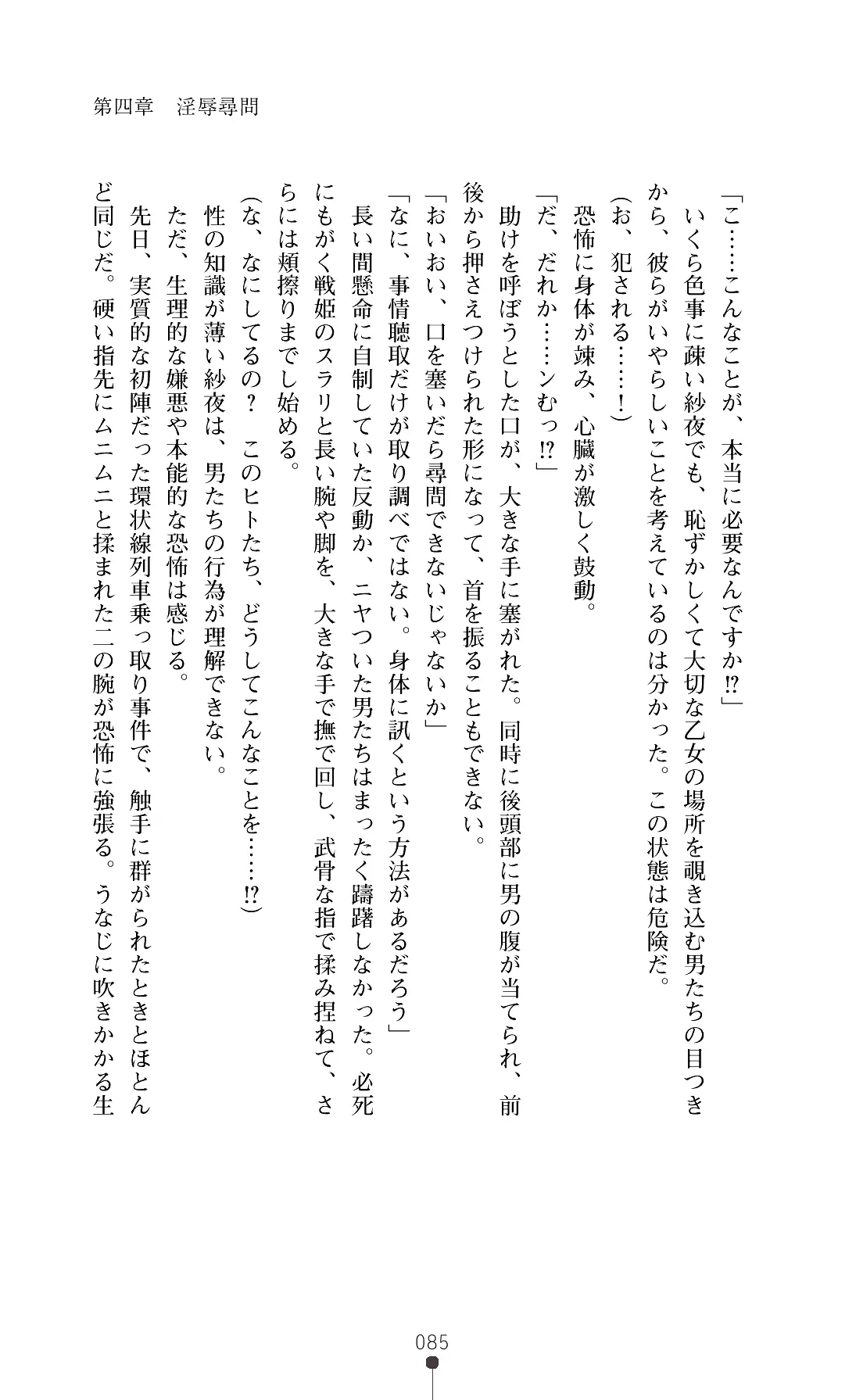 第四章　淫辱尋問

「こ……こんなことが、本当に必要なんですか⁉」

いくら色事に疎い紗夜でも、恥ずかしくて大切な乙女の場所を覗き込む男たちの目つきから、彼らがいやらしいことを考えているのは分かった。この状態は危険だ。

（お、犯される……！）

恐怖に身体が竦み、心臓が激しく鼓動。

「だ、だれか……ンむっ⁉」

助けを呼ぼうとした口が、大きな手に塞がれた。同時に後頭部に男の腹が当てられ、前後から押さえつけられた形になって、首を振ることもできない。

「おいおい、口を塞いだら尋問できないじゃないか」

「なに、事情聴取だけが取り調べではない。身体に訊くという方法があるだろう」

長い間懸命に自制していた反動か、ニヤついた男たちはまったく躊躇しなかった。必死にもがく戦姫のスラリと長い腕や脚を、大きな手で撫で回し、武骨な指で揉み捏ねて、さらには頬擦りまでし始める。

（な、なにしてるの？　このヒトたち、どうしてこんなことを……⁉）

性の知識が薄い紗夜は、男たちの行為が理解できない。

ただ、生理的な嫌悪や本能的な恐怖は感じる。

先日、実質的な初陣だった環状線列車乗っ取り事件で、触手に群がられたときとほとんど同じだ。硬い指先にムニムニと揉まれた二の腕が恐怖に強張る。うなじに吹きかかる生

085